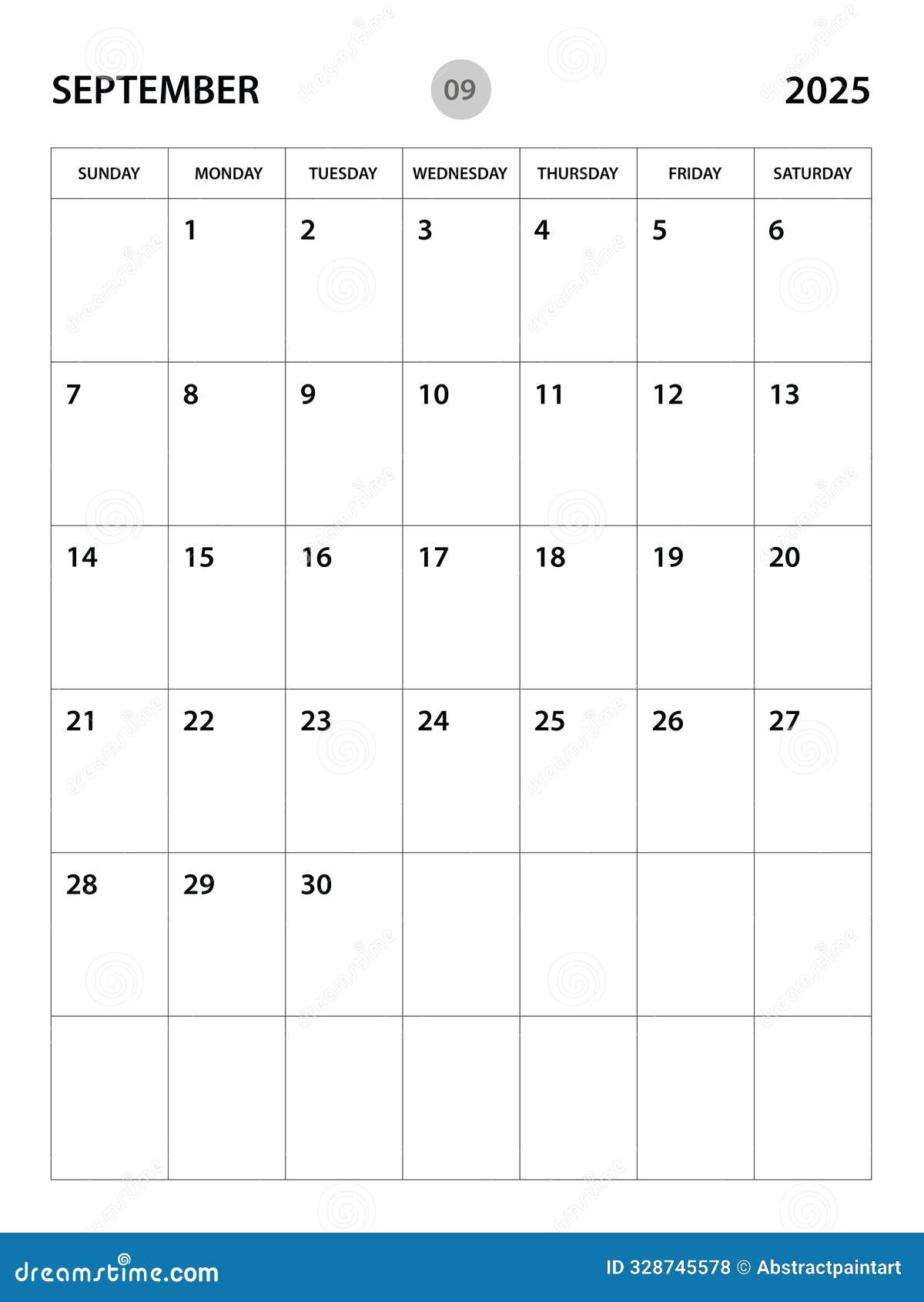 SEPTEMBER 09 2025

| SUNDAY | MONDAY | TUESDAY | WEDNESDAY | THURSDAY | FRIDAY | SATURDAY |
|---|---|---|---|---|---|---|
| | 1 | 2 | 3 | 4 | 5 | 6 |
| 7 | 8 | 9 | 10 | 11 | 12 | 13 |
| 14 | 15 | 16 | 17 | 18 | 19 | 20 |
| 21 | 22 | 23 | 24 | 25 | 26 | 27 |
| 28 | 29 | 30 | | | | |
| | | | | | | |

dreamstime.com
ID 328745578 © Abstractpaintart